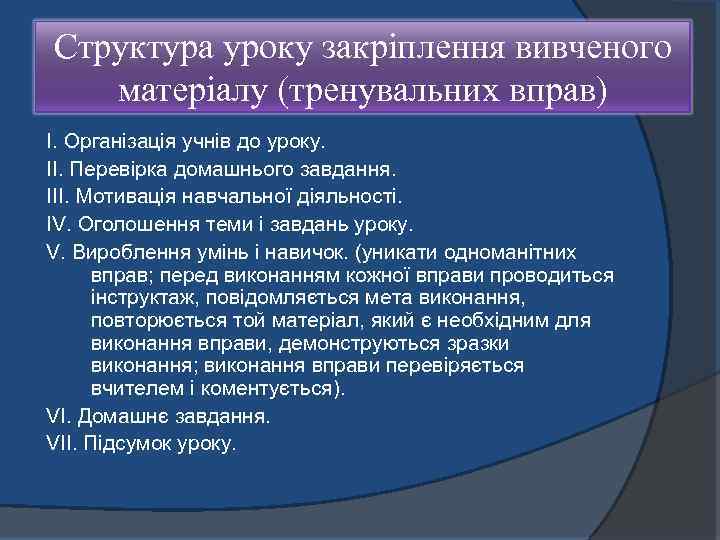 Структура уроку закріплення вивченого матеріалу (тренувальних вправ)

I. Організація учнів до уроку.

II. Перевірка домашнього завдання.

III. Мотивація навчальної діяльності.

IV. Оголошення теми і завдань уроку.

V. Вироблення умінь і навичок. (уникати одноманітних вправ; перед виконанням кожної вправи проводиться інструктаж, повідомляється мета виконання, повторюється той матеріал, який є необхідним для виконання вправи, демонструються зразки виконання; виконання вправи перевіряється вчителем і коментується).

VI. Домашнє завдання.

VII. Підсумок уроку.